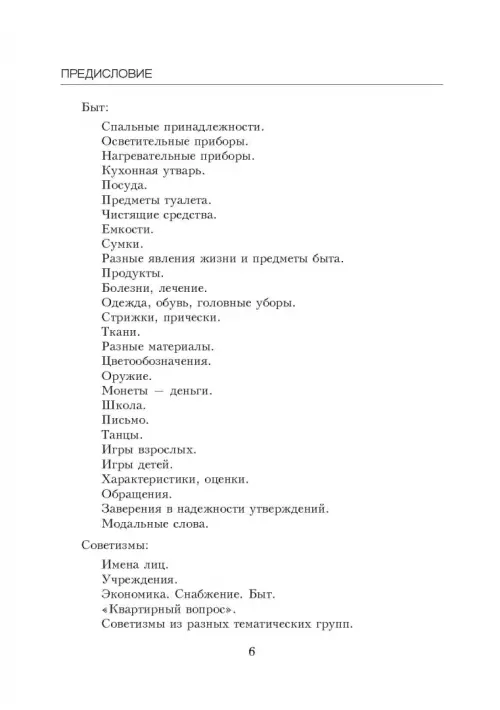 ПРЕДИСЛОВИЕ

Быт:

Спальные принадлежности.
Осветительные приборы.
Нагревательные приборы.
Кухонная утварь.
Посуда.
Предметы туалета.
Чистящие средства.
Емкости.
Сумки.
Разные явления жизни и предметы быта.
Продукты.
Болезни, лечение.
Одежда, обувь, головные уборы.
Стрижки, прически.
Ткани.
Разные материалы.
Цветообозначения.
Оружие.
Монеты — деньги.
Школа.
Письмо.
Танцы.
Игры взрослых.
Игры детей.
Характеристики, оценки.
Обращения.
Заверения в надежности утверждений.
Модальные слова.

Советизмы:

Имена лиц.
Учреждения.
Экономика. Снабжение. Быт.
«Квартирный вопрос».
Советизмы из разных тематических групп.

6